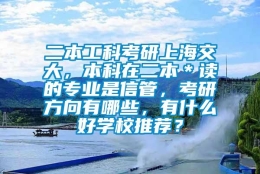 二本工科考研上海交大，本科在二本＊读的专业是信管，考研方向有哪些，有什么好学校推荐？